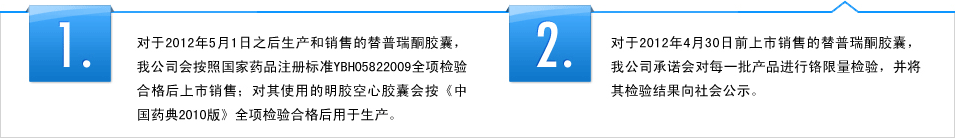 1.

对于2012年5月1日之后生产和销售的替普瑞酮胶囊，我公司会按照国家药品注册标准YBH05822009全项检验合格后上市销售；对其使用的明胶空心胶囊会按《中国药典2010版》全项检验合格后用于生产。

2.

对于2012年4月30日前上市销售的替普瑞酮胶囊，我公司承诺会对每一批产品进行铬限量检验，并将其检验结果向社会公示。